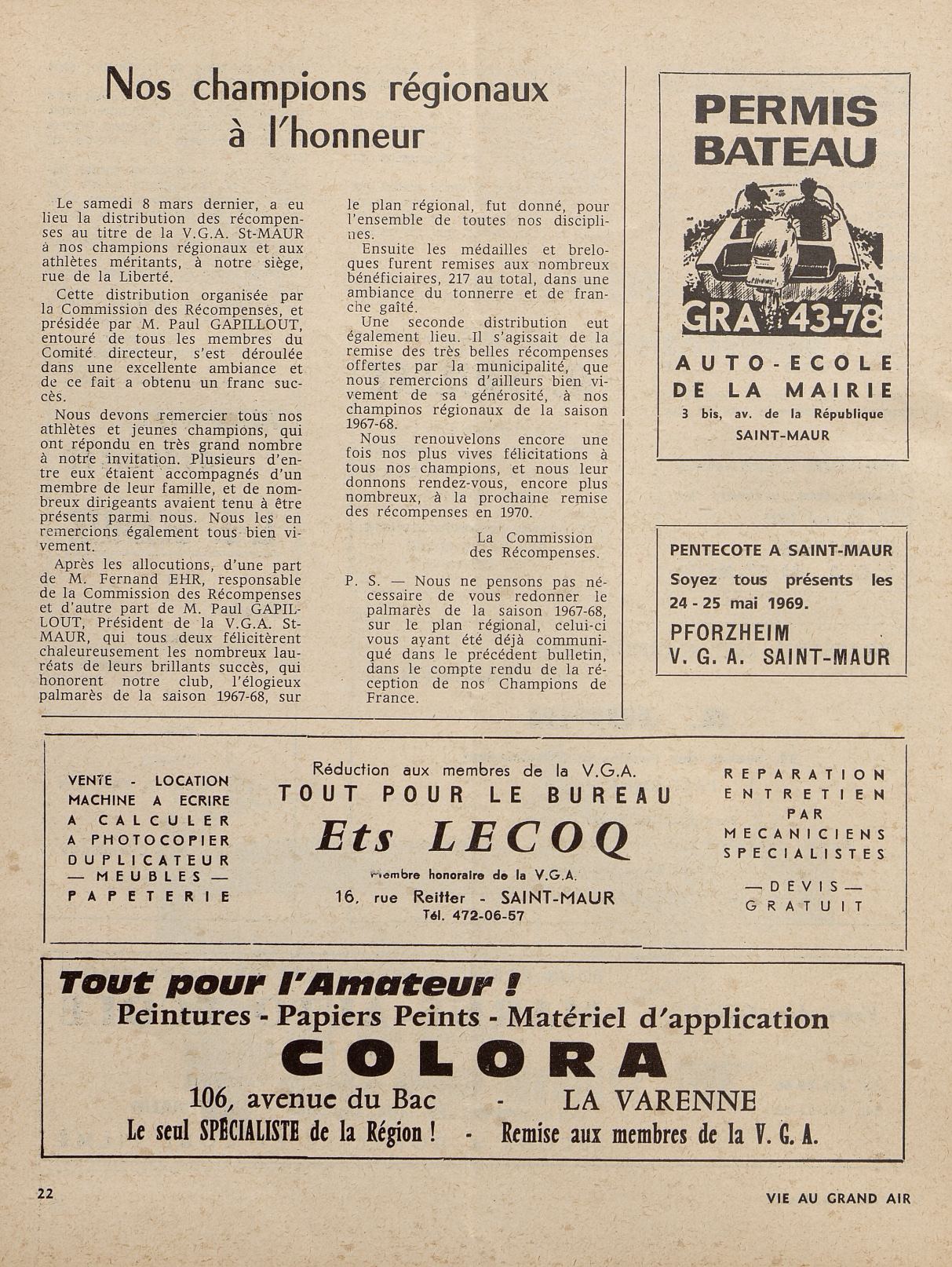 Nos champions régionaux à l'honneur

Le samedi 8 mars dernier, a eu lieu la distribution des récompenses au titre de la V.G.A. St-MAUR à nos champions régionaux et aux athlètes méritants, à notre siège, rue de la Liberté.

Cette distribution organisée par la Commission des Récompenses, et présidée par M. Paul GAPILLOUT, entouré de tous les membres du Comité directeur, s'est déroulée dans une excellente ambiance et de ce fait a obtenu un franc succès.

Nous devons remercier tous nos athlètes et jeunes champions, qui ont répondu en très grand nombre à notre invitation. Plusieurs d'entre eux étaient accompagnés d'un membre de leur famille, et de nombreux dirigeants avaient tenu à être présents parmi nous. Nous les en remercions également tous bien vivement.

Après les allocutions, d'une part de M. Fernand EHR, responsable de la Commission des Récompenses et d'autre part de M. Paul GAPILLOUT, Président de la V.G.A. St-MAUR, qui tous deux félicitèrent chaleureusement les nombreux lauréats de leurs brillants succès, qui honorent notre club, l'élogieux palmarès de la saison 1967-68, sur le plan régional, fut donné, pour l'ensemble de toutes nos disciplines.

Ensuite les médailles et breloques furent remises aux nombreux bénéficiaires, 217 au total, dans une ambiance du tonnerre et de franche gaîté.

Une seconde distribution eut également lieu. Il s'agissait de la remise des très belles récompenses offertes par la municipalité, que nous remercions d'ailleurs bien vivement de sa générosité, à nos champinos régionaux de la saison 1967-68.

Nous renouvelons encore une fois nos plus vives félicitations à tous nos champions, et nous leur donnons rendez-vous, encore plus nombreux, à la prochaine remise des récompenses en 1970.

La Commission des Récompenses.

P. S. — Nous ne pensons pas nécessaire de vous redonner le palmarès de la saison 1967-68, sur le plan régional, celui-ci vous ayant été déjà communiqué dans le précédent bulletin, dans le compte rendu de la réception de nos Champions de France.

PERMIS BATEAU

GRA 43-78

AUTO-ECOLE DE LA MAIRIE
3 bis, av. de la République
SAINT-MAUR

PENTECOTE A SAINT-MAUR
Soyez tous présents les 24 - 25 mai 1969.
PFORZHEIM
V. G. A. SAINT-MAUR

VENTE - LOCATION
MACHINE A ECRIRE
A CALCULER
A PHOTOCOPIER
DUPLICATEUR
— MEUBLES —
PAPETERIE

Réduction aux membres de la V.G.A.
TOUT POUR LE BUREAU
Ets LECOQ
Membre honoraire de la V.G.A.
16, rue Reitter - SAINT-MAUR
Tél. 472-06-57

REPARATION
ENTRETIEN
PAR
MECANICIENS
SPECIALISTES
— DEVIS —
GRATUIT

Tout pour l'Amateur !
Peintures - Papiers Peints - Matériel d'application
COLORA
106, avenue du Bac - LA VARENNE
Le seul SPÉCIALISTE de la Région ! - Remise aux membres de la V. G. A.

22

VIE AU GRAND AIR